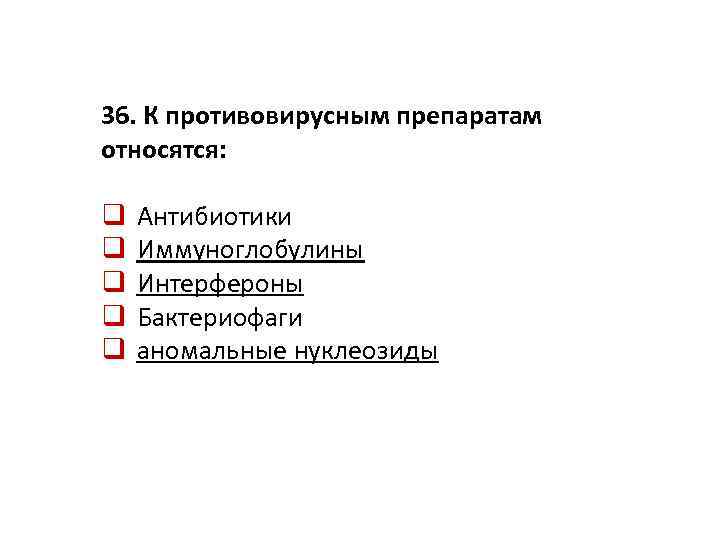 36. К противовирусным препаратам относятся:

☐ Антибиотики
☐ Иммуноглобулины
☐ Интерфероны
☐ Бактериофаги
☐ аномальные нуклеозиды